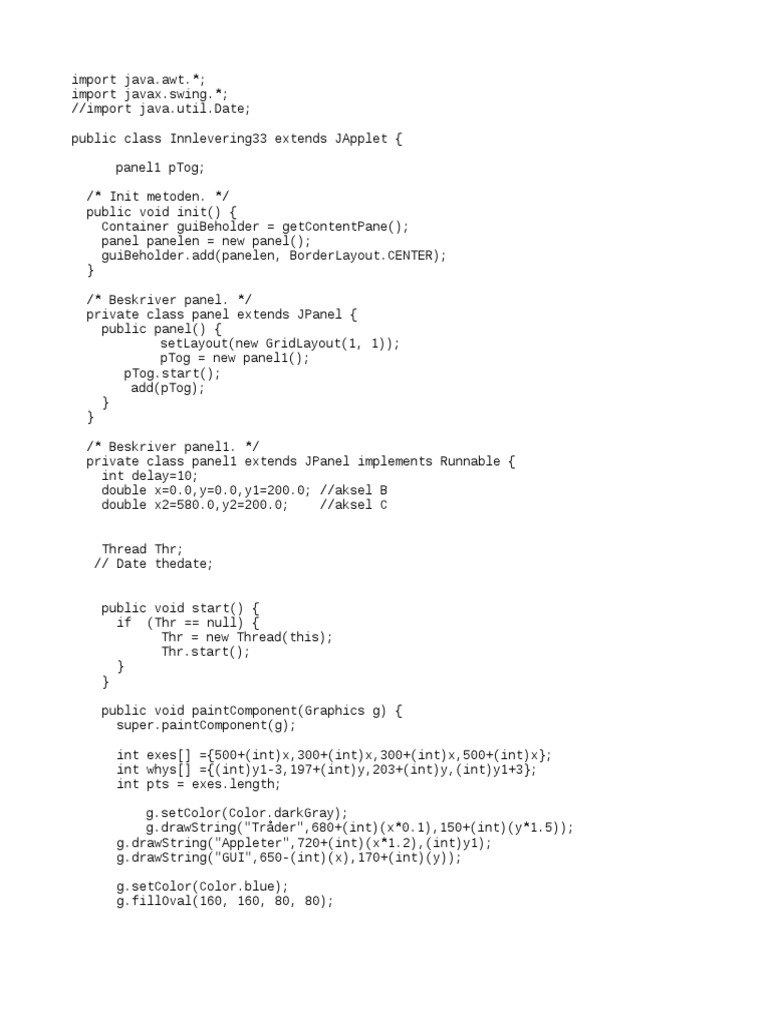 import java.awt.*;
import javax.swing.*;
//import java.util.Date;

public class Innlevering33 extends JApplet {

panel1 pTog;

/* Init metoden. */
public void init() {
Container guiBeholder = getContentPane();
panel panelen = new panel();
guiBeholder.add(panelen, BorderLayout.CENTER);
}

/* Beskriver panel. */
private class panel extends JPanel {
public panel() {
setLayout(new GridLayout(1, 1));
pTog = new panel1();
pTog.start();
add(pTog);
}
}

/* Beskriver panel1. */
private class panel1 extends JPanel implements Runnable {
int delay=10;
double x=0.0,y=0.0,y1=200.0; //aksel B
double x2=580.0,y2=200.0; //aksel C

Thread Thr;
// Date thedate;

public void start() {
if (Thr == null) {
Thr = new Thread(this);
Thr.start();
}
}

public void paintComponent(Graphics g) {
super.paintComponent(g);

int exes[] ={500+(int)x,300+(int)x,300+(int)x,500+(int)x};
int whys[] ={(int)y1-3,197+(int)y,203+(int)y,(int)y1+3};
int pts = exes.length;

g.setColor(Color.darkGray);
g.drawString("Tråder",680+(int)(x*0.1),150+(int)(y*1.5));
g.drawString("Appleter",720+(int)(x*1.2),(int)y1);
g.drawString("GUI",650-(int)(x),170+(int)(y));

g.setColor(Color.blue);
g.fillOval(160, 160, 80, 80);